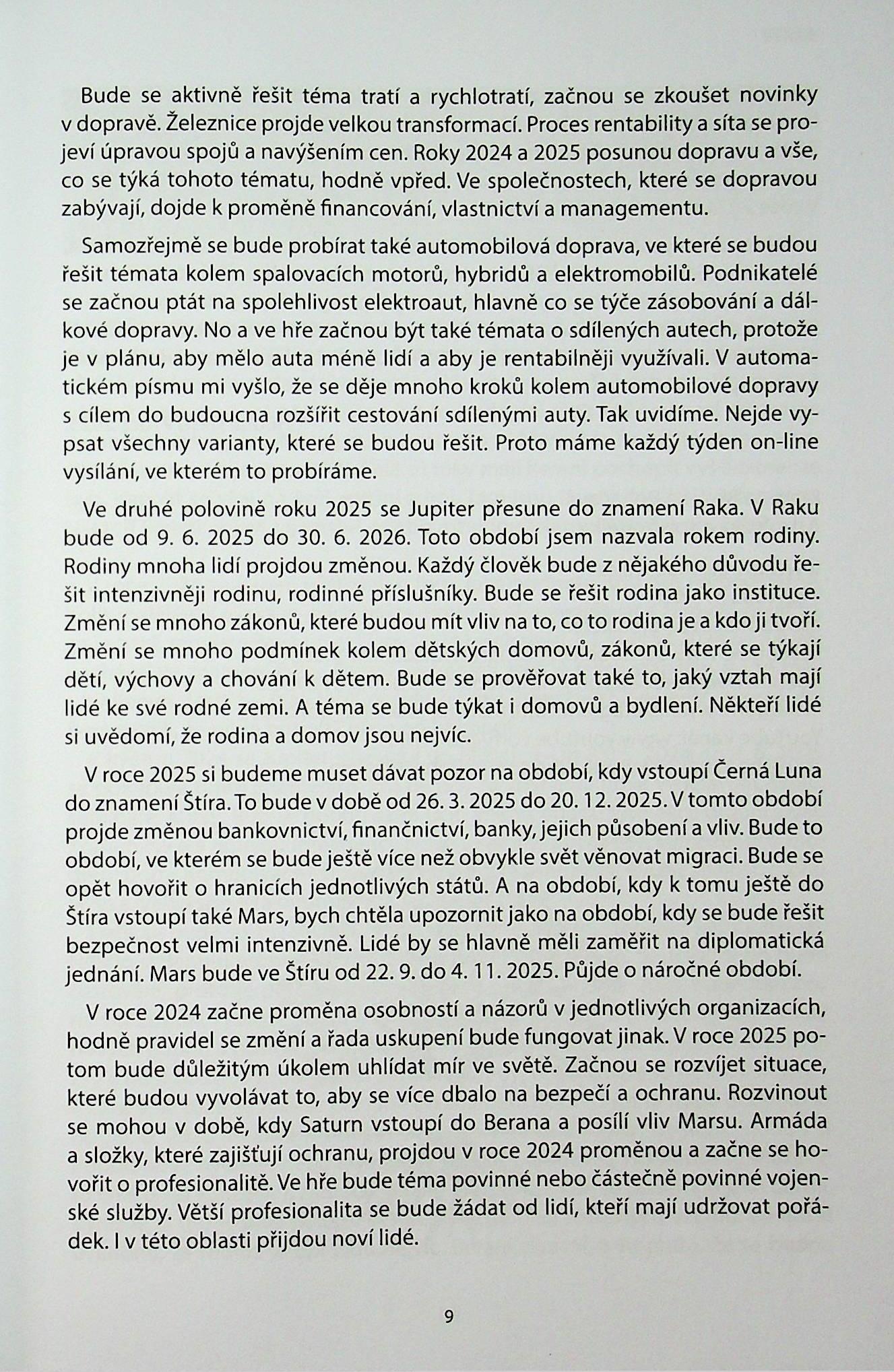 Bude se aktivně řešit téma tratí a rychlotratí, začnou se zkoušet novinky v dopravě. Železnice projde velkou transformací. Proces rentability a síta se projeví úpravou spojů a navýšením cen. Roky 2024 a 2025 posunou dopravu a vše, co se týká tohoto tématu, hodně vpřed. Ve společnostech, které se dopravou zabývají, dojde k proměně financování, vlastnictví a managementu.

Samozřejmě se bude probírat také automobilová doprava, ve které se budou řešit témata kolem spalovacích motorů, hybridů a elektromobilů. Podnikatelé se začnou ptát na spolehlivost elektroaut, hlavně co se týče zásobování a dálkové dopravy. No a ve hře začnou být také témata o sdílených autech, protože je v plánu, aby mělo auta méně lidí a aby je rentabilněji využívali. V automatickém písmu mi vyšlo, že se děje mnoho kroků kolem automobilové dopravy s cílem do budoucna rozšířit cestování sdílenými auty. Tak uvidíme. Nejde vypsat všechny varianty, které se budou řešit. Proto máme každý týden on-line vysílání, ve kterém to probíráme.

Ve druhé polovině roku 2025 se Jupiter přesune do znamení Raka. V Raku bude od 9. 6. 2025 do 30. 6. 2026. Toto období jsem nazvala rokem rodiny. Rodiny mnoha lidí projdou změnou. Každý člověk bude z nějakého důvodu řešit intenzivněji rodinu, rodinné příslušníky. Bude se řešit rodina jako instituce. Změní se mnoho zákonů, které budou mít vliv na to, co to rodina je a kdo ji tvoří. Změní se mnoho podmínek kolem dětských domovů, zákonů, které se týkají dětí, výchovy a chování k dětem. Bude se prověřovat také to, jaký vztah mají lidé ke své rodné zemi. A téma se bude týkat i domovů a bydlení. Někteří lidé si uvědomí, že rodina a domov jsou nejvíc.

V roce 2025 si budeme muset dávat pozor na období, kdy vstoupí Černá Luna do znamení Štíra. To bude v době od 26. 3. 2025 do 20. 12. 2025. V tomto období projde změnou bankovnictví, finančnictví, banky, jejich působení a vliv. Bude to období, ve kterém se bude ještě více než obvykle svět věnovat migraci. Bude se opět hovořit o hranicích jednotlivých států. A na období, kdy k tomu ještě do Štíra vstoupí také Mars, bych chtěla upozornit jako na období, kdy se bude řešit bezpečnost velmi intenzivně. Lidé by se hlavně měli zaměřit na diplomatická jednání. Mars bude ve Štíru od 22. 9. do 4. 11. 2025. Půjde o náročné období.

V roce 2024 začne proměna osobností a názorů v jednotlivých organizacích, hodně pravidel se změní a řada uskupení bude fungovat jinak. V roce 2025 potom bude důležitým úkolem uhlídat mír ve světě. Začnou se rozvíjet situace, které budou vyvolávat to, aby se více dbalo na bezpečí a ochranu. Rozvinout se mohou v době, kdy Saturn vstoupí do Berana a posílí vliv Marsu. Armáda a složky, které zajišťují ochranu, projdou v roce 2024 proměnou a začne se hovořit o profesionalitě. Ve hře bude téma povinné nebo částečně povinné vojenské služby. Větší profesionalita se bude žádat od lidí, kteří mají udržovat pořádek. I v této oblasti přijdou noví lidé.

9